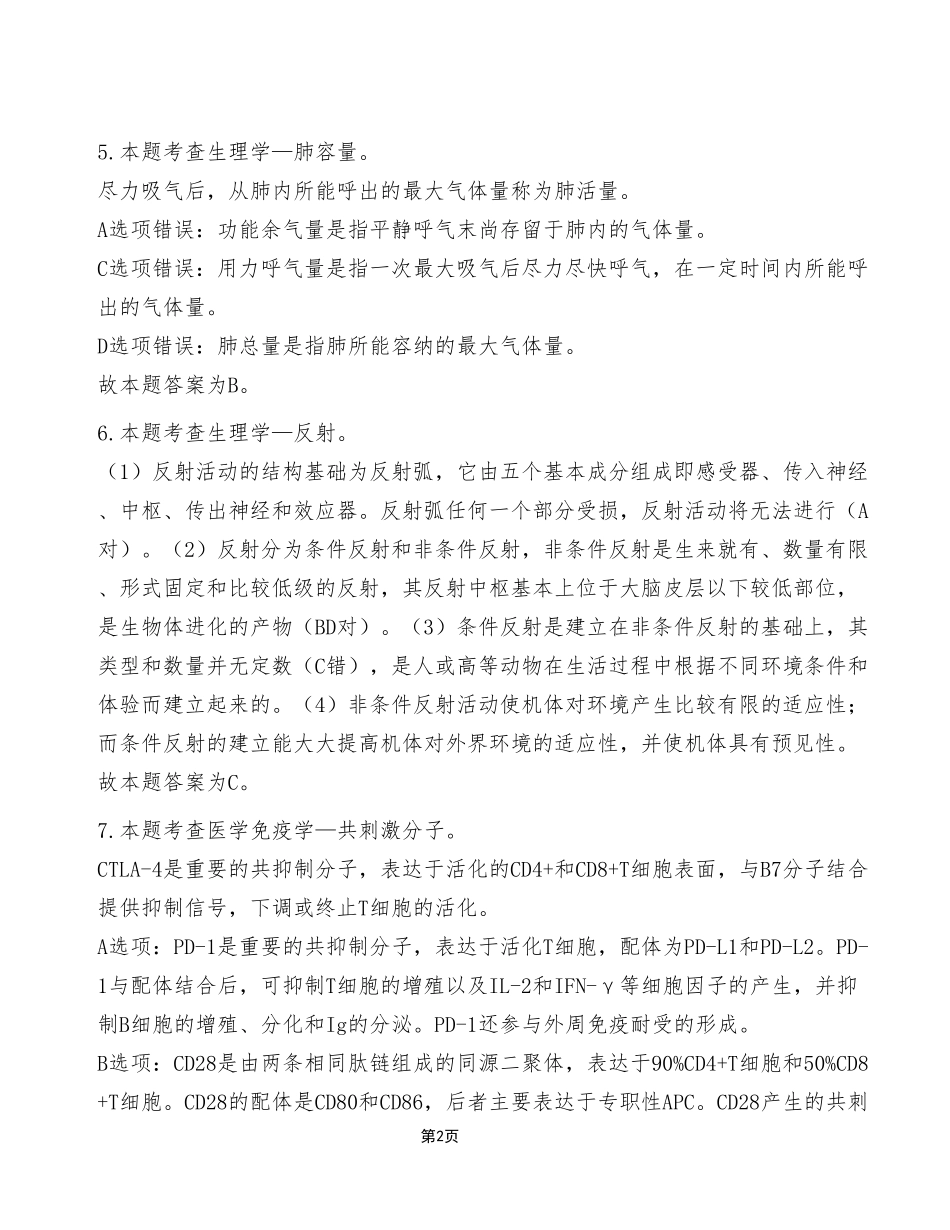 5.本题考查生理学—肺容量。
尽力吸气后，从肺内所能呼出的最大气体量称为肺活量。
A选项错误：功能余气量是指平静呼气末尚存留于肺内的气体量。
C选项错误：用力呼气量是指一次最大吸气后尽力尽快呼气，在一定时间内所能呼出的气体量。
D选项错误：肺总量是指肺所能容纳的最大气体量。
故本题答案为B。

6.本题考查生理学—反射。
（1）反射活动的结构基础为反射弧，它由五个基本成分组成即感受器、传入神经、中枢、传出神经和效应器。反射弧任何一个部分受损，反射活动将无法进行（A对）。（2）反射分为条件反射和非条件反射，非条件反射是生来就有、数量有限、形式固定和比较低级的反射，其反射中枢基本上位于大脑皮层以下较低部位，是生物体进化的产物（BD对）。（3）条件反射是建立在非条件反射的基础上，其类型和数量并无定数（C错），是人或高等动物在生活过程中根据不同环境条件和体验而建立起来的。（4）非条件反射活动使机体对环境产生比较有限的适应性；而条件反射的建立能大大提高机体对外界环境的适应性，并使机体具有预见性。
故本题答案为C。

7.本题考查医学免疫学—共刺激分子。
CTLA-4是重要的共抑制分子，表达于活化的CD4+和CD8+T细胞表面，与B7分子结合提供抑制信号，下调或终止T细胞的活化。
A选项：PD-1是重要的共抑制分子，表达于活化T细胞，配体为PD-L1和PD-L2。PD-1与配体结合后，可抑制T细胞的增殖以及IL-2和IFN-γ等细胞因子的产生，并抑制B细胞的增殖、分化和Ig的分泌。PD-1还参与外周免疫耐受的形成。
B选项：CD28是由两条相同肽链组成的同源二聚体，表达于90%CD4+T细胞和50%CD8+T细胞。CD28的配体是CD80和CD86，后者主要表达于专职性APC。CD28产生的共刺

第2页